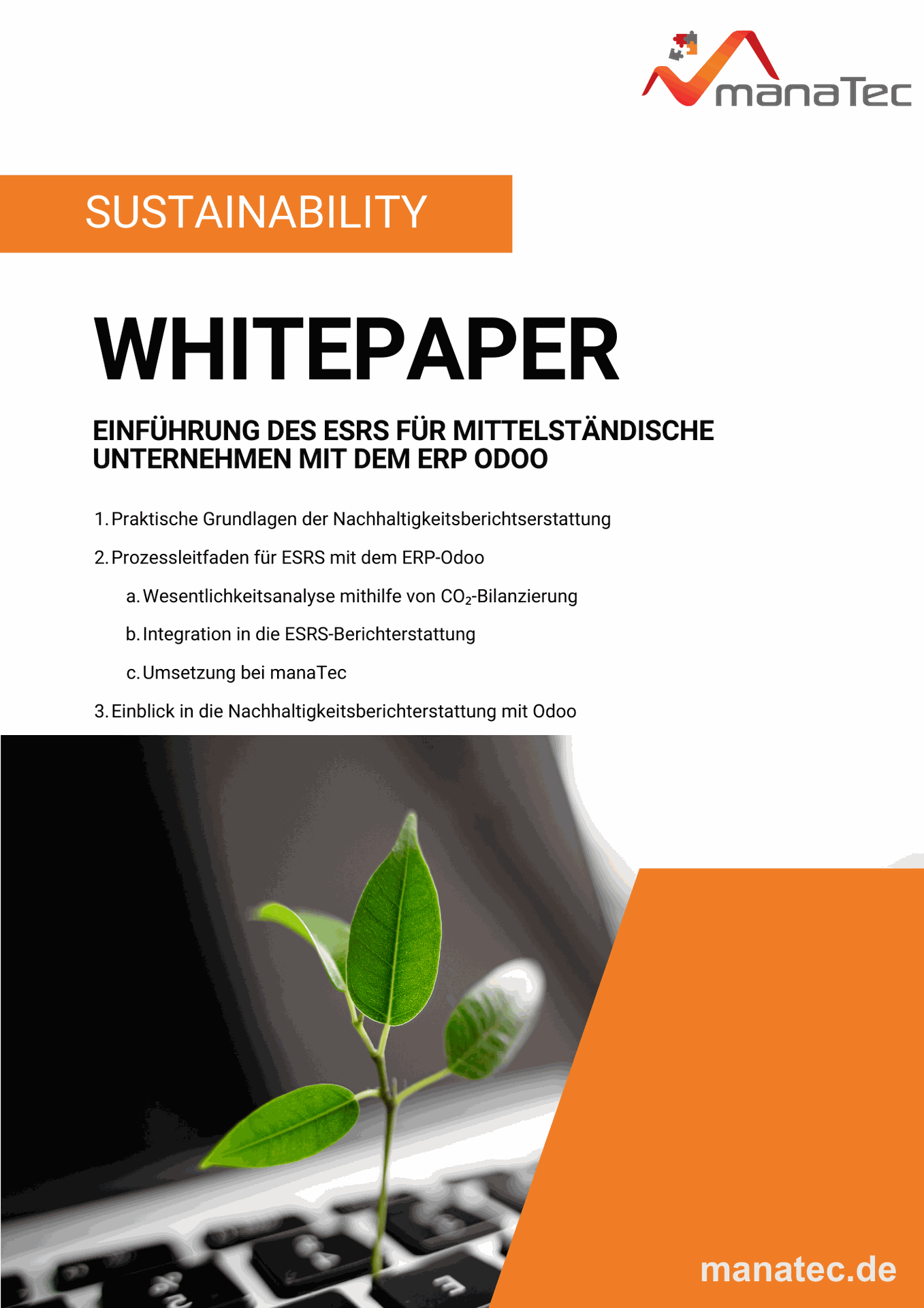 manaTec

SUSTAINABILITY

WHITEPAPER

EINFÜHRUNG DES ESRS FÜR MITTELSTÄNDISCHE UNTERNEHMEN MIT DEM ERP ODOO

1. Praktische Grundlagen der Nachhaltigkeitsberichtserstattung

2. Prozessleitfaden für ESRS mit dem ERP-Odoo

a. Wesentlichkeitsanalyse mithilfe von $CO_2$-Bilanzierung

b. Integration in die ESRS-Berichterstattung

c. Umsetzung bei manaTec

3. Einblick in die Nachhaltigkeitsberichterstattung mit Odoo

manatec.de